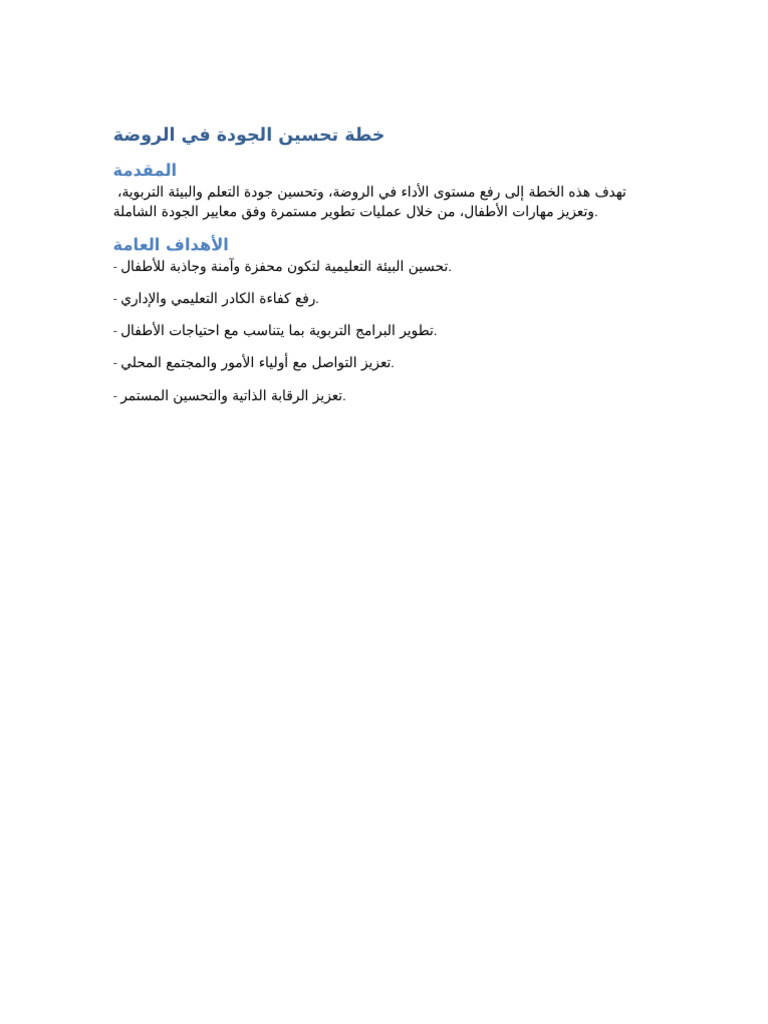 خطة تحسين الجودة في الروضة

المقدمة

تهدف هذه الخطة إلى رفع مستوى الأداء في الروضة، وتحسين جودة التعلم والبيئة التربوية، وتعزيز مهارات الأطفال، من خلال عمليات تطوير مستمرة وفق معايير الجودة الشاملة.

الأهداف العامة

- تحسين البيئة التعليمية لتكون محفزة وآمنة وجاذبة للأطفال.

- رفع كفاءة الكادر التعليمي والإداري.

- تطوير البرامج التربوية بما يتناسب مع احتياجات الأطفال.

- تعزيز التواصل مع أولياء الأمور والمجتمع المحلي.

- تعزيز الرقابة الذاتية والتحسين المستمر.